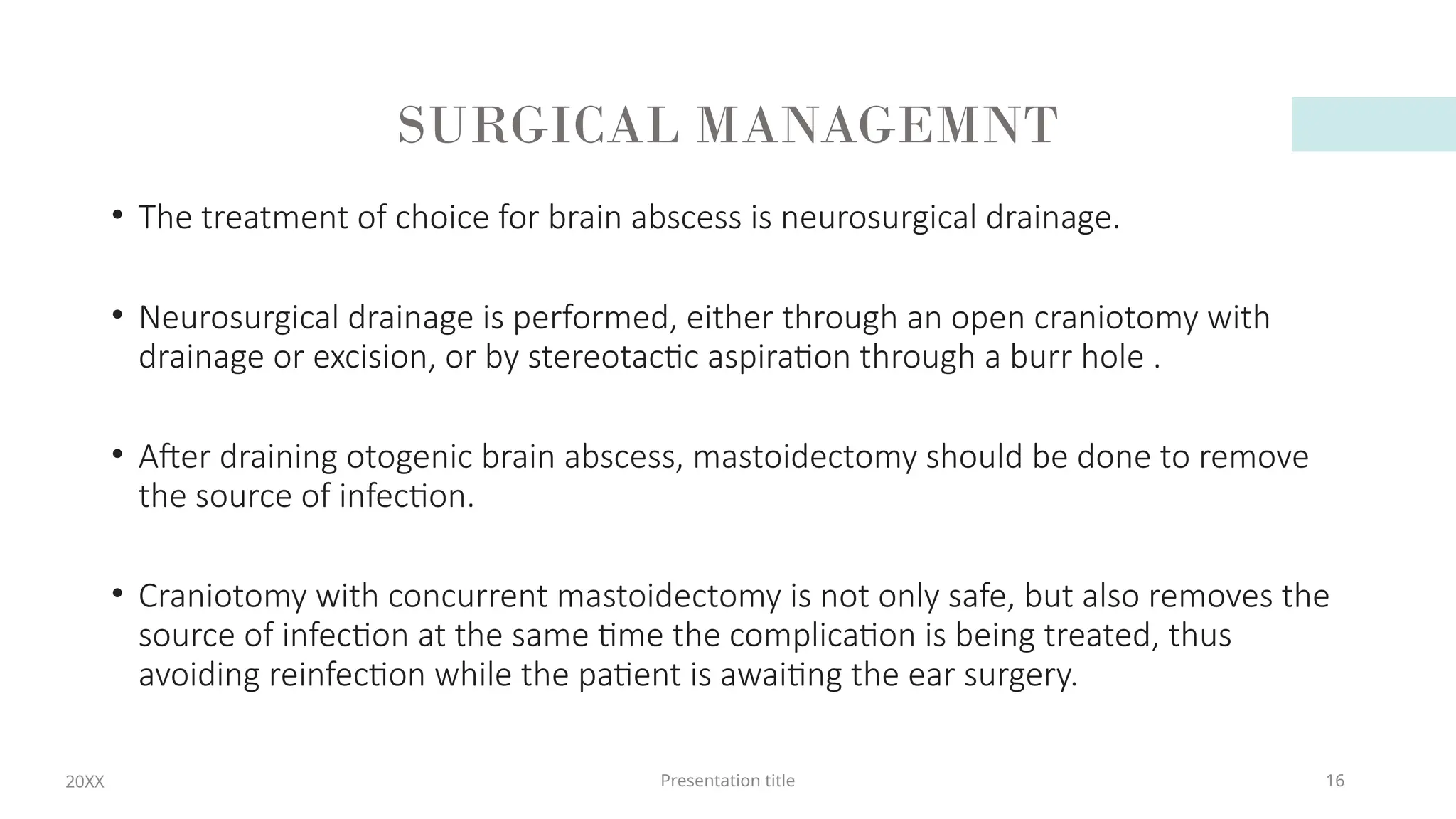 SURGICAL MANAGEMNT

• The treatment of choice for brain abscess is neurosurgical drainage.

• Neurosurgical drainage is performed, either through an open craniotomy with drainage or excision, or by stereotactic aspiration through a burr hole .

• After draining otogenic brain abscess, mastoidectomy should be done to remove the source of infection.

• Craniotomy with concurrent mastoidectomy is not only safe, but also removes the source of infection at the same time the complication is being treated, thus avoiding reinfection while the patient is awaiting the ear surgery.

20XX

Presentation title

16